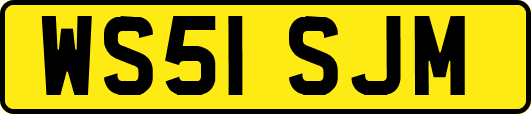 WS51 SJM